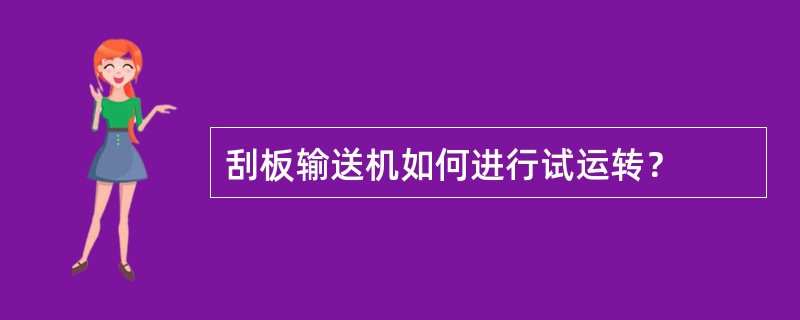 刮板输送机如何进行试运转？